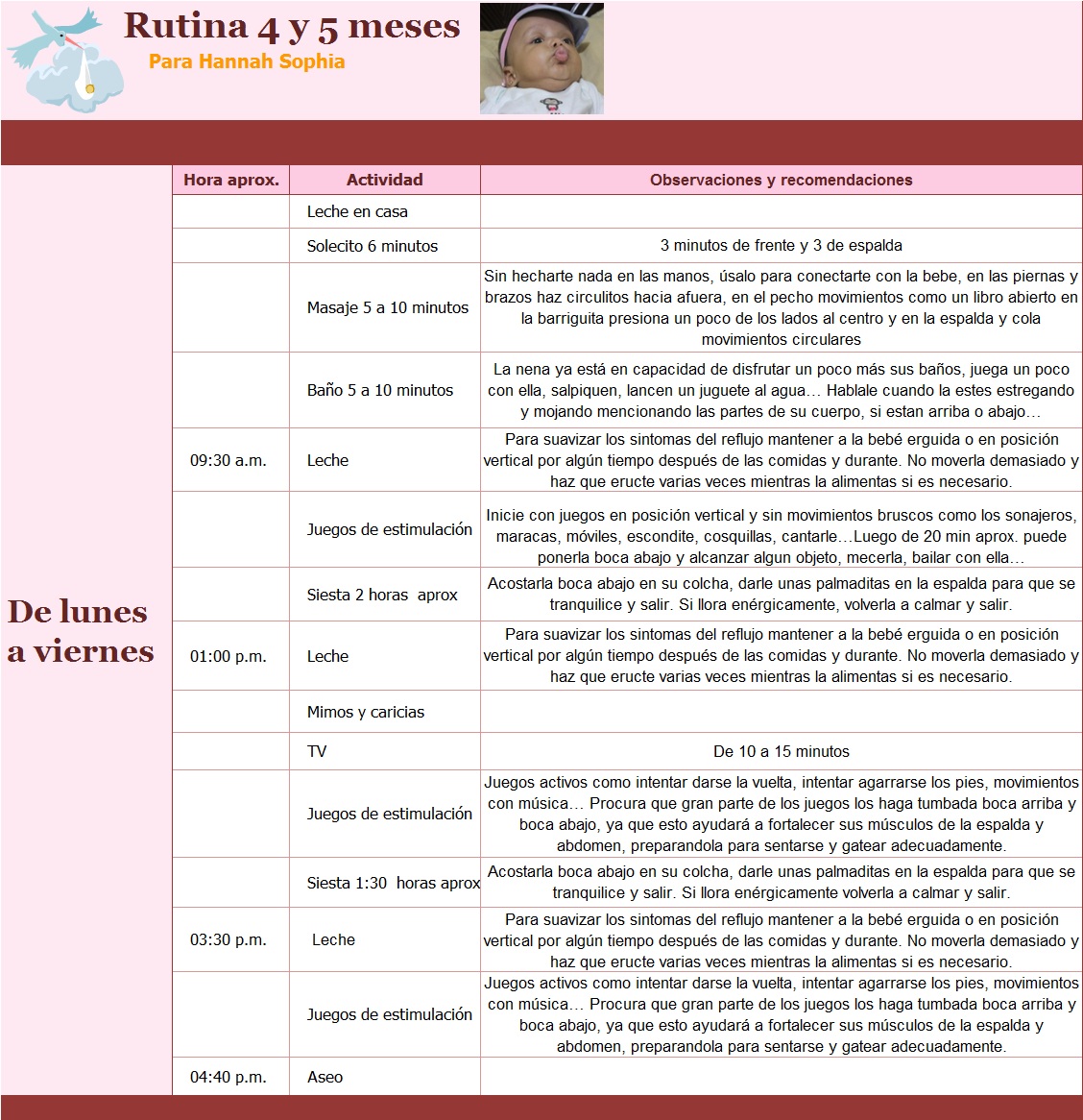 Rutina 4 y 5 meses

Para Hannah Sophia

De lunes a viernes

| Hora aprox. | Actividad | Observaciones y recomendaciones |
|---|---|---|
| | Leche en casa | |
| | Solecito 6 minutos | 3 minutos de frente y 3 de espalda |
| | Masaje 5 a 10 minutos | Sin hecharte nada en las manos, úsalo para conectarte con la bebe, en las piernas y brazos haz circulitos hacia afuera, en el pecho movimientos como un libro abierto en la barriguita presiona un poco de los lados al centro y en la espalda y cola movimientos circulares |
| | Baño 5 a 10 minutos | La nena ya está en capacidad de disfrutar un poco más sus baños, juega un poco con ella, salpiquen, lancen un juguete al agua… Hablale cuando la estes estregando y mojando mencionando las partes de su cuerpo, si estan arriba o abajo… |
| 09:30 a.m. | Leche | Para suavizar los sintomas del reflujo mantener a la bebé erguida o en posición vertical por algún tiempo después de las comidas y durante. No moverla demasiado y haz que eructe varias veces mientras la alimentas si es necesario. |
| | Juegos de estimulación | Inicie con juegos en posición vertical y sin movimientos bruscos como los sonajeros, maracas, móviles, escondite, cosquillas, cantarle…Luego de 20 min aprox. puede ponerla boca abajo y alcanzar algun objeto, mecerla, bailar con ella… |
| | Siesta 2 horas aprox | Acostarla boca abajo en su colcha, darle unas palmaditas en la espalda para que se tranquilice y salir. Si llora enérgicamente, volverla a calmar y salir. |
| 01:00 p.m. | Leche | Para suavizar los sintomas del reflujo mantener a la bebé erguida o en posición vertical por algún tiempo después de las comidas y durante. No moverla demasiado y haz que eructe varias veces mientras la alimentas si es necesario. |
| | Mimos y caricias | |
| | TV | De 10 a 15 minutos |
| | Juegos de estimulación | Juegos activos como intentar darse la vuelta, intentar agarrarse los pies, movimientos con música… Procura que gran parte de los juegos los haga tumbada boca arriba y boca abajo, ya que esto ayudará a fortalecer sus músculos de la espalda y abdomen, preparandola para sentarse y gatear adecuadamente. |
| | Siesta 1:30 horas aprox | Acostarla boca abajo en su colcha, darle unas palmaditas en la espalda para que se tranquilice y salir. Si llora enérgicamente volverla a calmar y salir. |
| 03:30 p.m. | Leche | Para suavizar los sintomas del reflujo mantener a la bebé erguida o en posición vertical por algún tiempo después de las comidas y durante. No moverla demasiado y haz que eructe varias veces mientras la alimentas si es necesario. |
| | Juegos de estimulación | Juegos activos como intentar darse la vuelta, intentar agarrarse los pies, movimientos con música… Procura que gran parte de los juegos los haga tumbada boca arriba y boca abajo, ya que esto ayudará a fortalecer sus músculos de la espalda y abdomen, preparandola para sentarse y gatear adecuadamente. |
| 04:40 p.m. | Aseo | |